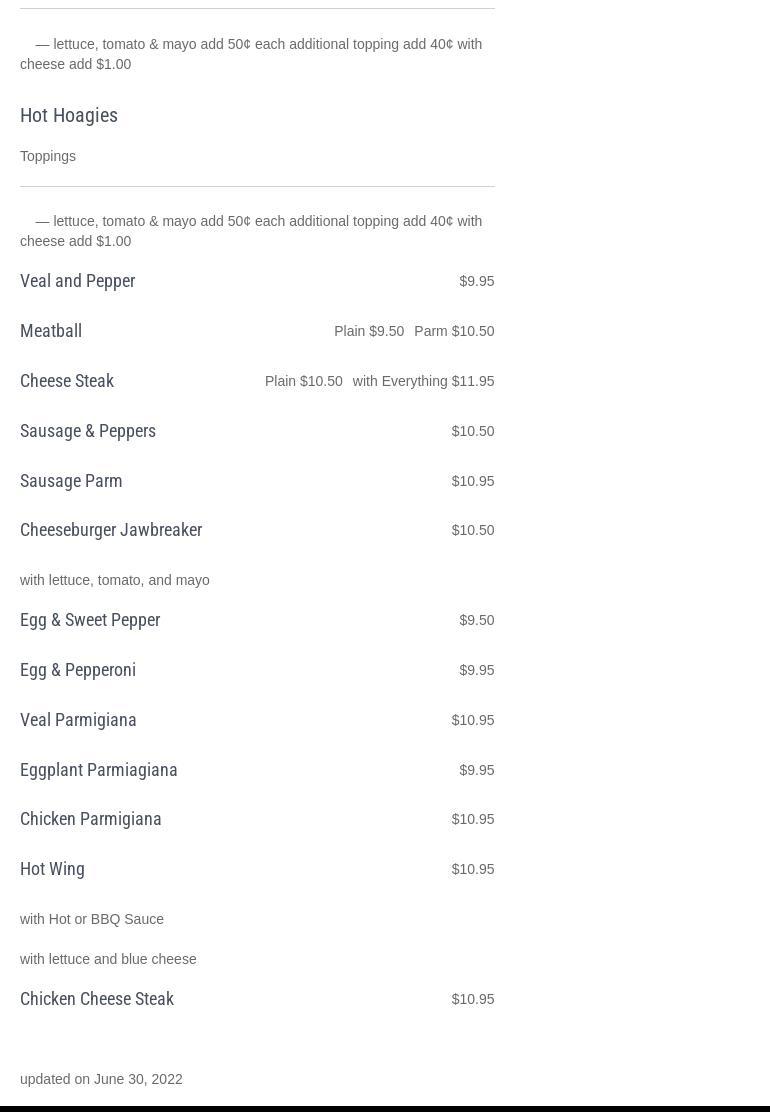 — lettuce, tomato & mayo add 50¢ each additional topping add 40¢ with cheese add $1.00

Hot Hoagies

Toppings

— lettuce, tomato & mayo add 50¢ each additional topping add 40¢ with cheese add $1.00

Veal and Pepper $9.95

Meatball Plain $9.50 Parm $10.50

Cheese Steak Plain $10.50 with Everything $11.95

Sausage & Peppers $10.50

Sausage Parm $10.95

Cheeseburger Jawbreaker $10.50

with lettuce, tomato, and mayo

Egg & Sweet Pepper $9.50

Egg & Pepperoni $9.95

Veal Parmigiana $10.95

Eggplant Parmiagiana $9.95

Chicken Parmigiana $10.95

Hot Wing $10.95

with Hot or BBQ Sauce

with lettuce and blue cheese

Chicken Cheese Steak $10.95

updated on June 30, 2022